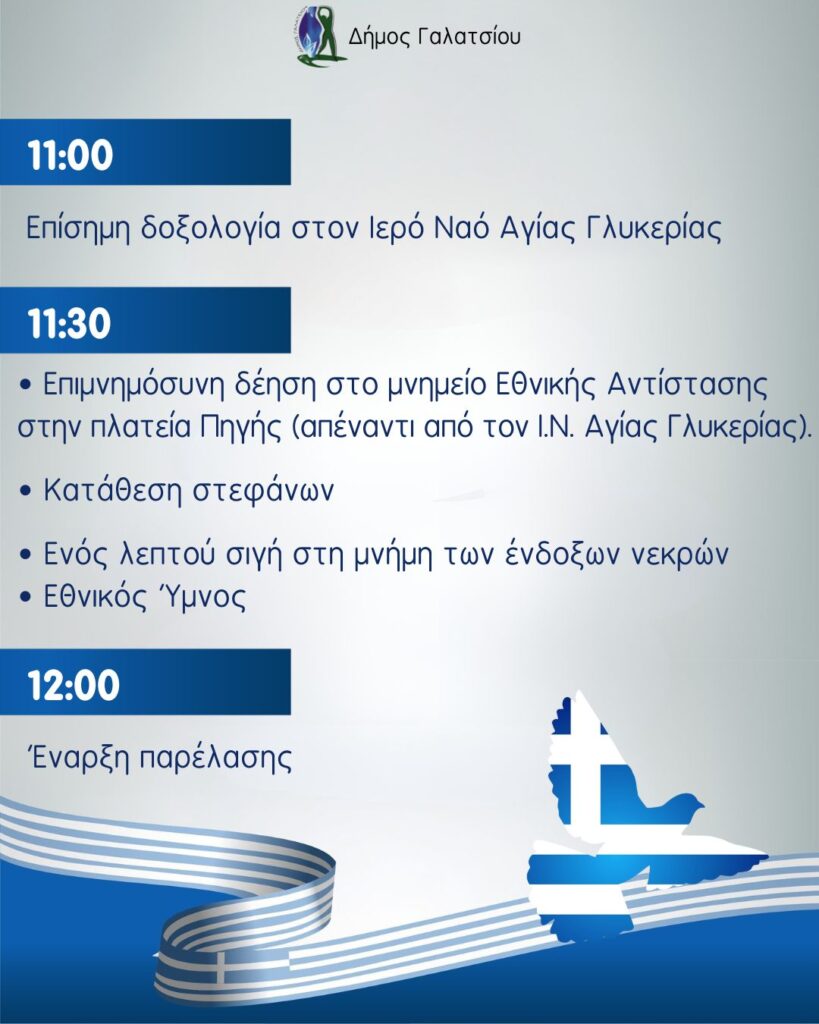 Δήμος Γαλατσίου

11:00

Επίσημη δοξολογία στον Ιερό Ναό Αγίας Γλυκερίας

11:30

• Επιμνημόσυνη δέηση στο μνημείο Εθνικής Αντίστασης στην πλατεία Πηγής (απέναντι από τον Ι.Ν. Αγίας Γλυκερίας).

• Κατάθεση στεφάνων

• Ενός λεπτού σιγή στη μνήμη των ένδοξων νεκρών
• Εθνικός Ύμνος

12:00

Έναρξη παρέλασης